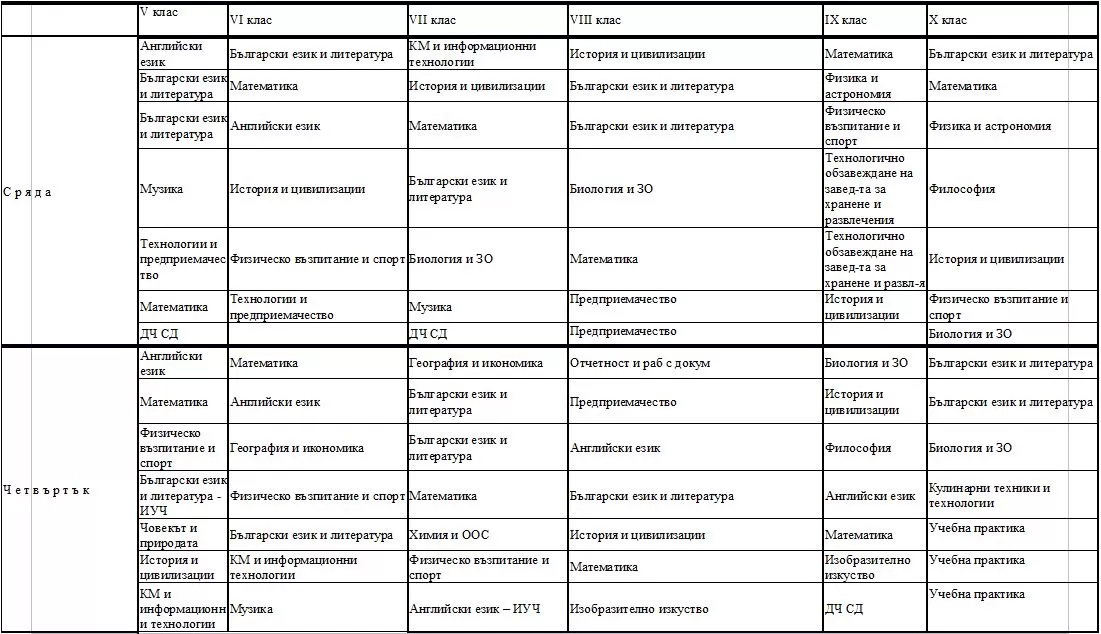 | | V клас | VI клас | VII клас | VIII клас | IX клас | X клас |
|---|---|---|---|---|---|---|
| Сряда | Английски език | Български език и литература | КМ и информационни технологии | История и цивилизации | Математика | Български език и литература |
| | Български език и литература | Математика | История и цивилизации | Български език и литература | Физика и астрономия | Математика |
| | Български език и литература | Английски език | Математика | Български език и литература | Физическо възпитание и спорт | Физика и астрономия |
| | Музика | История и цивилизации | Български език и литература | Биология и ЗО | Технологично обзавеждане на завед-та за хранене и развлечения | Философия |
| | Технологии и предприемачество | Физическо възпитание и спорт | Биология и ЗО | Математика | Технологично обзавеждане на завед-та за хранене и развл-я | История и цивилизации |
| | Математика | Технологии и предприемачество | Музика | Предприемачество | История и цивилизации | Физическо възпитание и спорт |
| | ДЧ СД | | ДЧ СД | Предприемачество | | Биология и ЗО |
| Четвъртък | Английски език | Математика | География и икономика | Отчетност и раб с докум | Биология и ЗО | Български език и литература |
| | Математика | Английски език | Български език и литература | Предприемачество | История и цивилизации | Български език и литература |
| | Физическо възпитание и спорт | География и икономика | Български език и литература | Английски език | Философия | Биология и ЗО |
| | Български език и литература - ИУЧ | Физическо възпитание и спорт | Математика | Български език и литература | Английски език | Кулинарни техники и технологии |
| | Човекът и природата | Български език и литература | Химия и ООС | История и цивилизации | Математика | Учебна практика |
| | История и цивилизации | КМ и информационни технологии | Физическо възпитание и спорт | Математика | Изобразително изкуство | Учебна практика |
| | КМ и информационни технологии | Музика | Английски език – ИУЧ | Изобразително изкуство | ДЧ СД | Учебна практика |